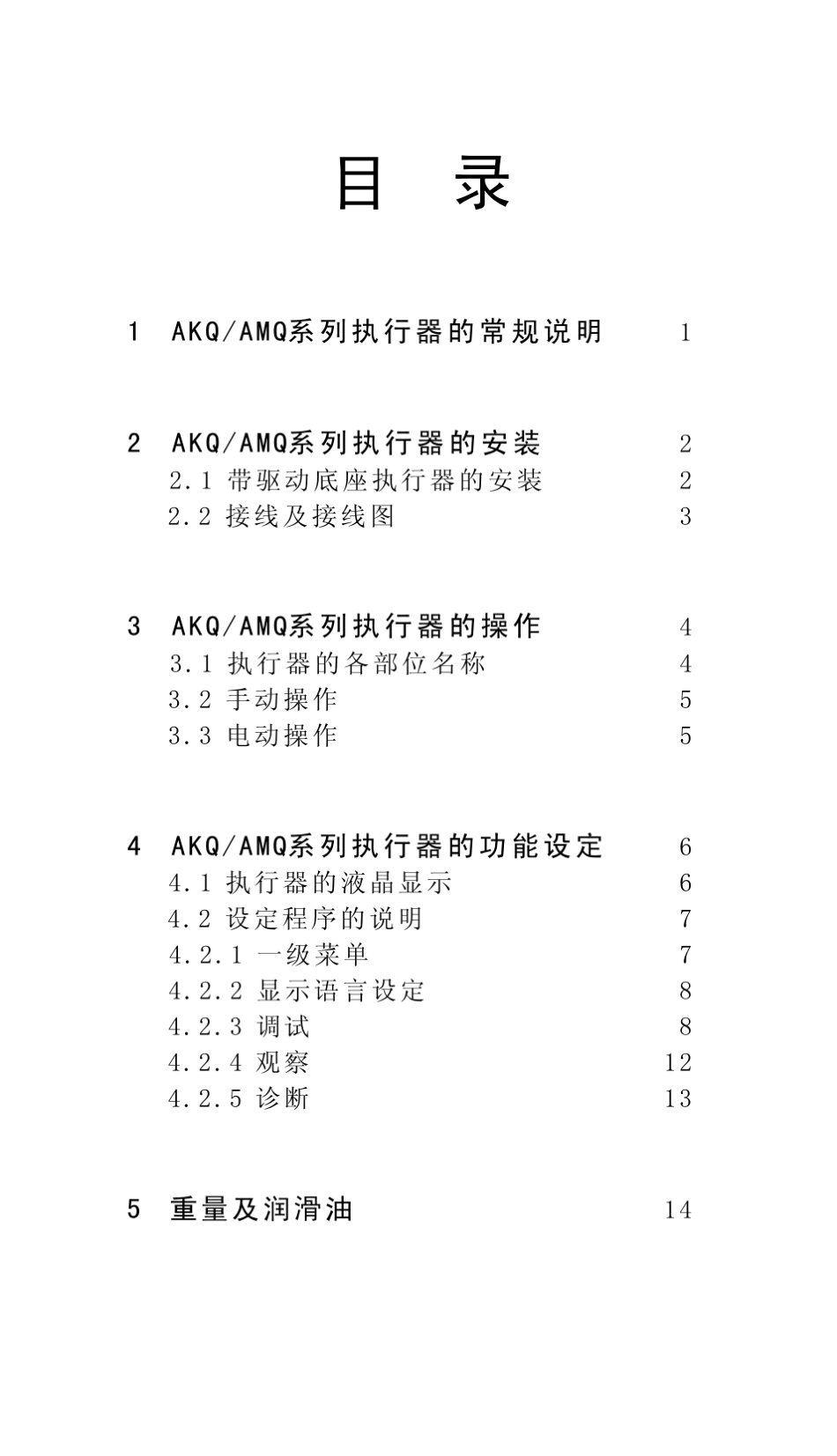 目 录

1 AKQ/AMQ系列执行器的常规说明 1

2 AKQ/AMQ系列执行器的安装 2
2.1 带驱动底座执行器的安装 2
2.2 接线及接线图 3

3 AKQ/AMQ系列执行器的操作 4
3.1 执行器的各部位名称 4
3.2 手动操作 5
3.3 电动操作 5

4 AKQ/AMQ系列执行器的功能设定 6
4.1 执行器的液晶显示 6
4.2 设定程序的说明 7
4.2.1 一级菜单 7
4.2.2 显示语言设定 8
4.2.3 调试 8
4.2.4 观察 12
4.2.5 诊断 13

5 重量及润滑油 14